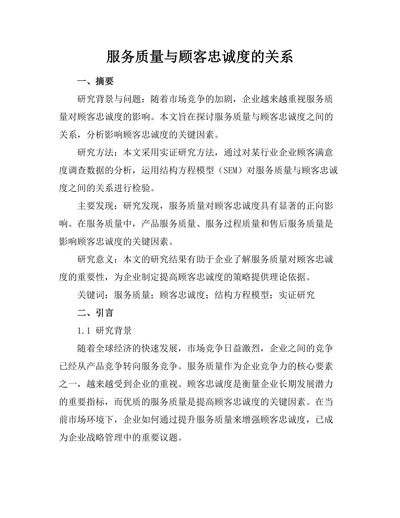 服务质量与顾客忠诚度的关系

一、摘要

研究背景与问题：随着市场竞争的加剧，企业越来越重视服务质量对顾客忠诚度的影响。本文旨在探讨服务质量与顾客忠诚度之间的关系，分析影响顾客忠诚度的关键因素。

研究方法：本文采用实证研究方法，通过对某行业企业顾客满意度调查数据的分析，运用结构方程模型（SEM）对服务质量与顾客忠诚度之间的关系进行检验。

主要发现：研究发现，服务质量对顾客忠诚度具有显著的正向影响。在服务质量中，产品服务质量、服务过程质量和售后服务质量是影响顾客忠诚度的关键因素。

研究意义：本文的研究结果有助于企业了解服务质量对顾客忠诚度的重要性，为企业制定提高顾客忠诚度的策略提供理论依据。

关键词：服务质量；顾客忠诚度；结构方程模型；实证研究

二、引言

1.1 研究背景

随着全球经济的快速发展，市场竞争日益激烈，企业之间的竞争已经从产品竞争转向服务竞争。服务质量作为企业竞争力的核心要素之一，越来越受到企业的重视。顾客忠诚度是衡量企业长期发展潜力的重要指标，而优质的服务质量是提高顾客忠诚度的关键因素。在当前市场环境下，企业如何通过提升服务质量来增强顾客忠诚度，已成为企业战略管理中的重要议题。